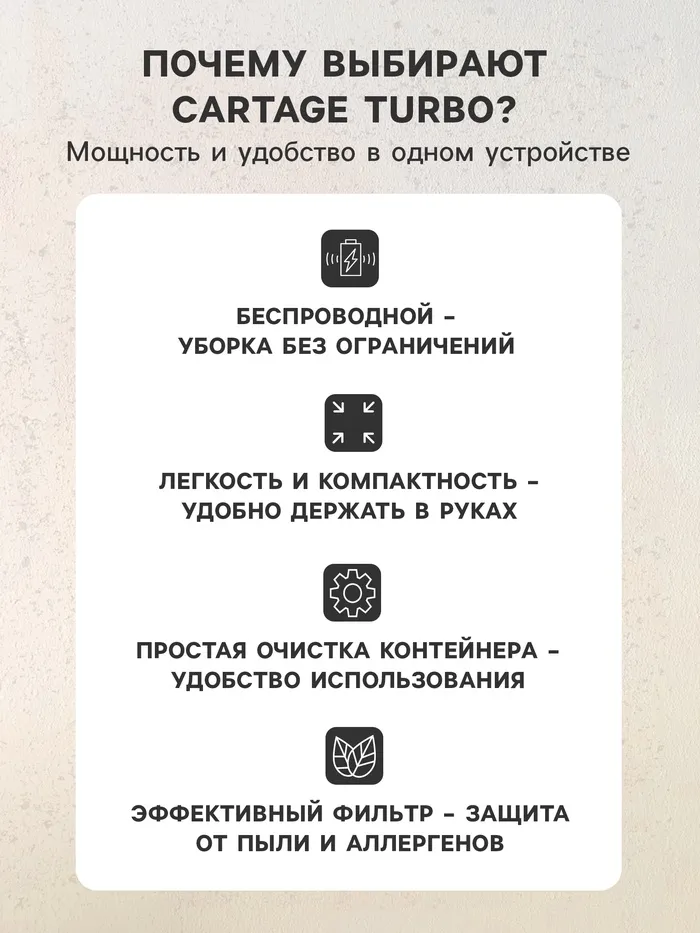 ПОЧЕМУ ВЫБИРАЮТ CARTAGE TURBO?
Мощность и удобство в одном устройстве

БЕСПРОВОДНОЙ - УБОРКА БЕЗ ОГРАНИЧЕНИЙ

ЛЕГКОСТЬ И КОМПАКТНОСТЬ - УДОБНО ДЕРЖАТЬ В РУКАХ

ПРОСТАЯ ОЧИСТКА КОНТЕЙНЕРА - УДОБСТВО ИСПОЛЬЗОВАНИЯ

ЭФФЕКТИВНЫЙ ФИЛЬТР - ЗАЩИТА ОТ ПЫЛИ И АЛЛЕРГЕНОВ